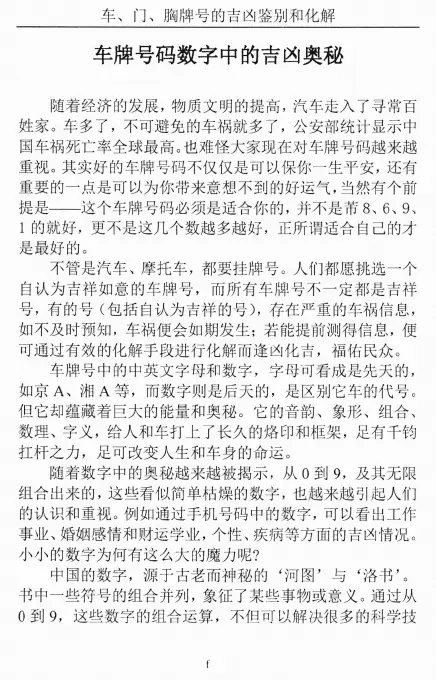 车、门、胸牌号的吉凶鉴别和化解

车牌号码数字中的吉凶奥秘

随着经济的发展，物质文明的提高，汽车走入了寻常百姓家。车多了，不可避免的车祸就多了，公安部统计显示中国车祸死亡率全球最高。也难怪大家现在对车牌号码越来越重视。其实好的车牌号码不仅仅是可以保你一生平安，还有重要的一点是可以为你带来意想不到的好运气，当然有个前提是——这个车牌号码必须是适合你的，并不是带 8、6、9、1 的就好，更不是这几个数越多越好，正所谓适合自己的才是最好的。

不管是汽车、摩托车，都要挂牌号。人们都愿挑选一个自认为吉祥如意的车牌号，而所有车牌号不一定都是吉祥号，有的号（包括自认为吉祥的号），存在严重的车祸信息，如不及时预知，车祸便会如期发生；若能提前测得信息，便可通过有效的化解手段进行化解而逢凶化吉，福佑民众。

车牌号中的中英文字母和数字，字母可看成是先天的，如京 A、湘 A 等，而数字则是后天的，是区别它车的代号。但它却蕴藏着巨大的能量和奥秘。它的音韵、象形、组合、数理、字义，给人和车打上了长久的烙印和框架，足有千钧扛杆之力，足可改变人生和车身的命运。

随着数字中的奥秘越来越被揭示，从 0 到 9，及其无限组合出来的，这些看似简单枯燥的数字，也越来越引起人们的认识和重视。例如通过手机号码中的数字，可以看出工作事业、婚姻感情和财运学业，个性、疾病等方面的吉凶情况。小小的数字为何有这么大的魔力呢？

中国的数字，源于古老而神秘的‘河图’与‘洛书’。书中一些符号的组合并列，象征了某些事物或意义。通过从 0 到 9，这些数字的组合运算，不但可以解决很多的科学技

f